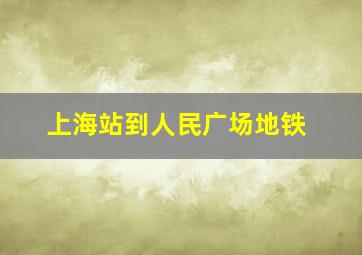 上海站到人民广场地铁